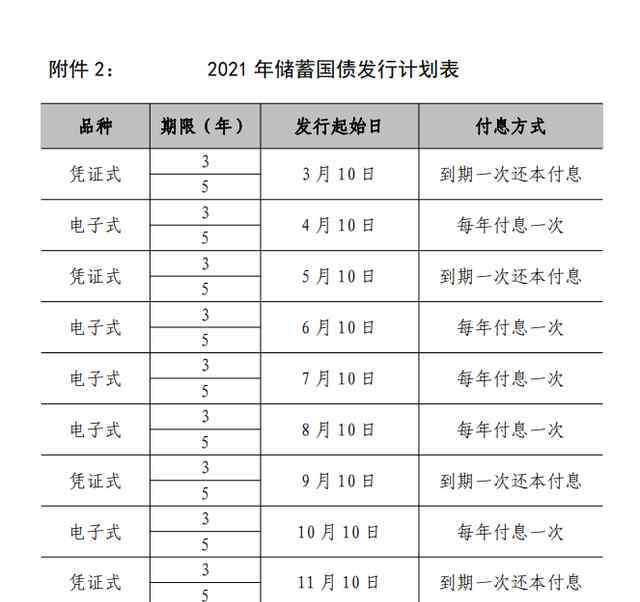 附件 2：　　2021 年储蓄国债发行计划表

| 品种 | 期限（年） | 发行起始日 | 付息方式 |
|---|---|---|---|
| 凭证式 | 3 | 3 月 10 日 | 到期一次还本付息 |
| | 5 | | |
| 电子式 | 3 | 4 月 10 日 | 每年付息一次 |
| | 5 | | |
| 凭证式 | 3 | 5 月 10 日 | 到期一次还本付息 |
| | 5 | | |
| 电子式 | 3 | 6 月 10 日 | 每年付息一次 |
| | 5 | | |
| 电子式 | 3 | 7 月 10 日 | 每年付息一次 |
| | 5 | | |
| 电子式 | 3 | 8 月 10 日 | 每年付息一次 |
| | 5 | | |
| 凭证式 | 3 | 9 月 10 日 | 到期一次还本付息 |
| | 5 | | |
| 电子式 | 3 | 10 月 10 日 | 每年付息一次 |
| | 5 | | |
| 凭证式 | 3 | 11 月 10 日 | 到期一次还本付息 |
| | 5 | | |